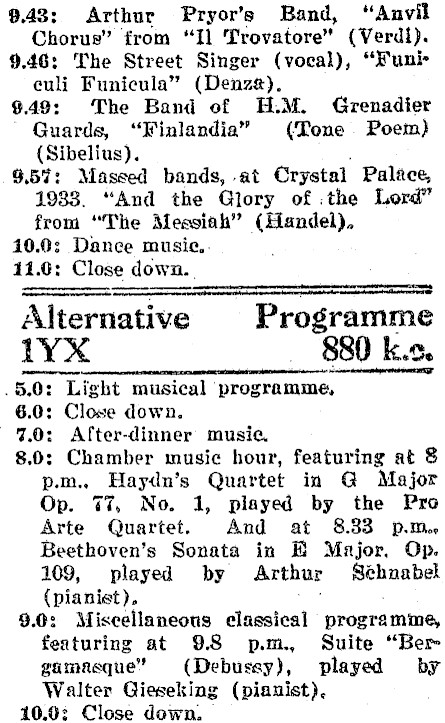 9.43: Arthur Pryor's Band, "Anvil Chorus" from "Il Trovatore" (Verdi).
9.46: The Street Singer (vocal), "Funiculi Funicula" (Denza).
9.49: The Band of H.M. Grenadier Guards, "Finlandia" (Tone Poem) (Sibelius).
9.57: Massed bands, at Crystal Palace, 1933. "And the Glory of the Lord" from "The Messiah" (Handel).
10.0: Dance music.
11.0: Close down.

Alternative Programme
1YX 880 k.c.

5.0: Light musical programme.
6.0: Close down.
7.0: After-dinner music.
8.0: Chamber music hour, featuring at 8 p.m., Haydn's Quartet in G Major Op. 77, No. 1, played by the Pro Arte Quartet. And at 8.33 p.m., Beethoven's Sonata in E Major, Op. 109, played by Arthur Schnabel (pianist).
9.0: Miscellaneous classical programme, featuring at 9.8 p.m., Suite "Bergamasque" (Debussy), played by Walter Gieseking (pianist).
10.0: Close down.